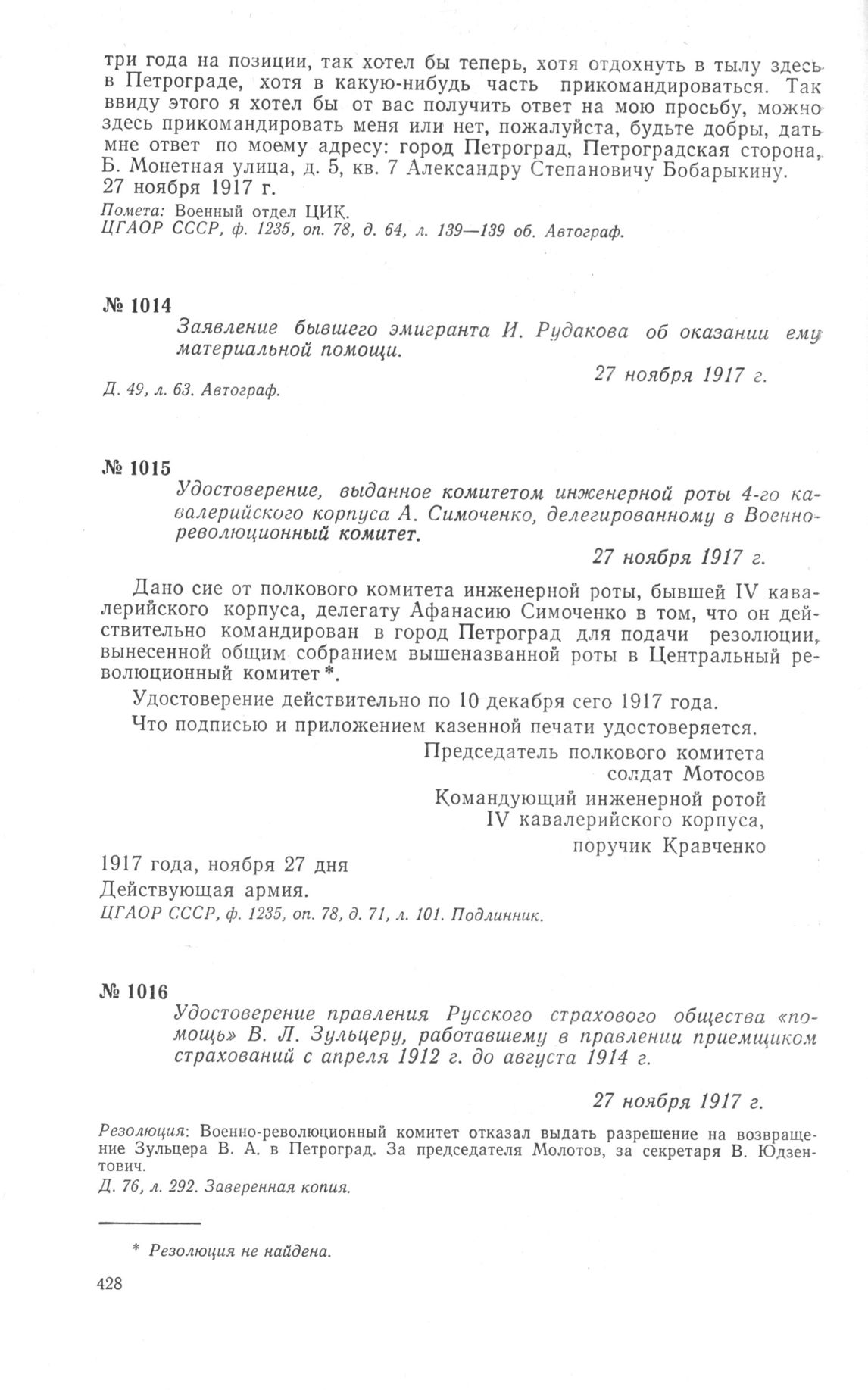 три года на позиции, так хотел бы теперь, хотя отдохнуть в тылу здесь в Петрограде, хотя в какую-нибудь часть прикомандироваться. Так ввиду этого я хотел бы от вас получить ответ на мою просьбу, можно здесь прикомандировать меня или нет, пожалуйста, будьте добры, дать мне ответ по моему адресу: город Петроград, Петроградская сторона, Б. Монетная улица, д. 5, кв. 7 Александру Степановичу Бобарыкину.
27 ноября 1917 г.

Помета: Военный отдел ЦИК.
ЦГАОР СССР, ф. 1235, оп. 78, д. 64, л. 139—139 об. Автограф.

№ 1014

Заявление бывшего эмигранта И. Рудакова об оказании ему материальной помощи.

27 ноября 1917 г.

Д. 49, л. 63. Автограф.

№ 1015

Удостоверение, выданное комитетом инженерной роты 4-го кавалерийского корпуса А. Симоченко, делегированному в Военно-революционный комитет.

27 ноября 1917 г.

Дано сие от полкового комитета инженерной роты, бывшей IV кавалерийского корпуса, делегату Афанасию Симоченко в том, что он действительно командирован в город Петроград для подачи резолюции, вынесенной общим собранием вышеназванной роты в Центральный революционный комитет *.

Удостоверение действительно по 10 декабря сего 1917 года.

Что подписью и приложением казенной печати удостоверяется.

Председатель полкового комитета
солдат Мотосов
Командующий инженерной ротой
IV кавалерийского корпуса,
поручик Кравченко

1917 года, ноября 27 дня
Действующая армия.
ЦГАОР СССР, ф. 1235, оп. 78, д. 71, л. 101. Подлинник.

№ 1016

Удостоверение правления Русского страхового общества «помощь» В. Л. Зульцеру, работавшему в правлении приемщиком страхований с апреля 1912 г. до августа 1914 г.

27 ноября 1917 г.

Резолюция: Военно-революционный комитет отказал выдать разрешение на возвращение Зульцера В. А. в Петроград. За председателя Молотов, за секретаря В. Юдзентович.
Д. 76, л. 292. Заверенная копия.

* Резолюция не найдена.

428